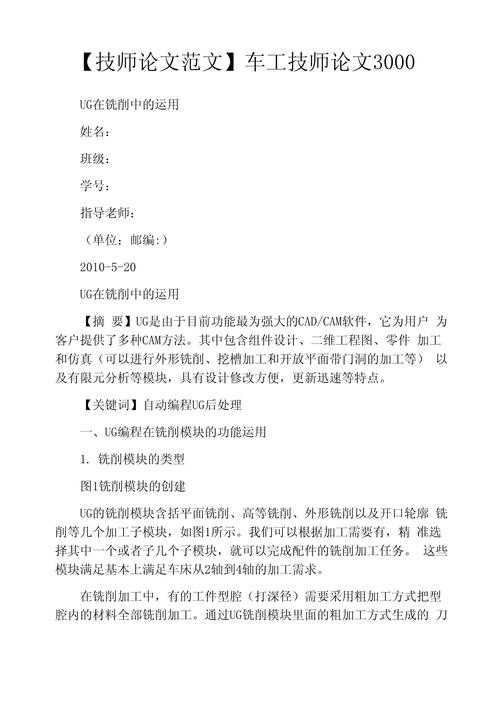 【技师论文范文】车工技师论文3000

UG在铣削中的运用

姓名：

班级：

学号：

指导老师：

（单位：邮编：）

2010-5-20

UG在铣削中的运用

【摘 要】UG是由于目前功能最为强大的CAD/CAM软件，它为用户 为客户提供了多种CAM方法。其中包含组件设计、二维工程图、零件 加工和仿真（可以进行外形铣削、挖槽加工和开放平面带门洞的加工等） 以及有限元分析等模块，具有设计修改方便，更新迅速等特点。

【关键词】自动编程UG后处理

一、UG编程在铣削模块的功能运用

1. 铣削模块的类型

图1铣削模块的创建

UG的铣削模块含括平面铣削、高等铣削、外形铣削以及开口轮廓 铣削等几个加工子模块，如图1所示。我们可以根据加工需要有，精 准选择其中一个或者子几个子模块，就可以完成配件的铣削加工任务。 这些模块满足基本上满足车床从2轴到4轴的加工需求。

在铣削加工中，有的工件型腔（打深径）需要采用粗加工方式把型腔内的材料全部铣削加工。通过UG铣削模块里面的粗加工方式生成的 刀